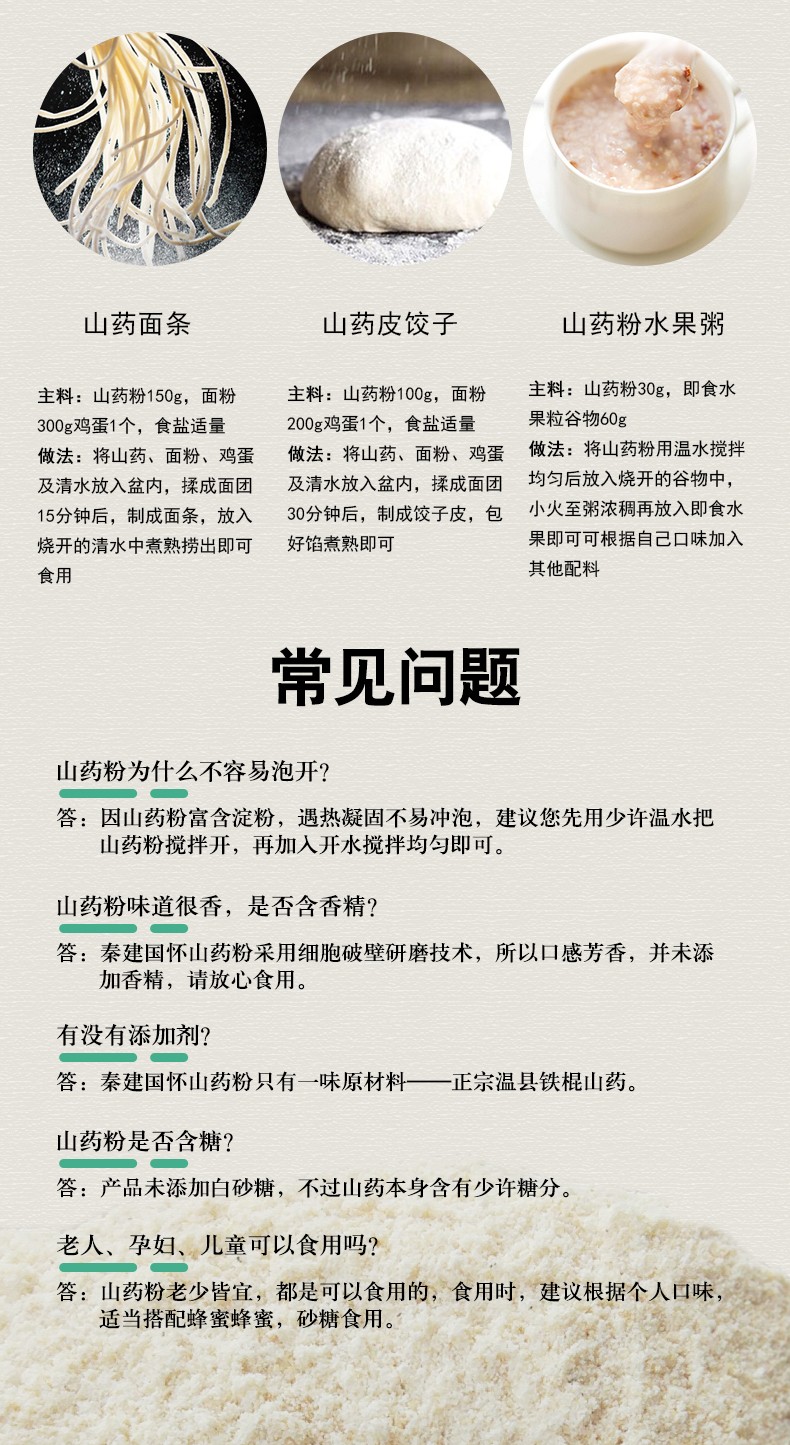 山药面条

主料：山药粉150g，面粉300g鸡蛋1个，食盐适量
做法：将山药、面粉、鸡蛋及清水放入盆内，揉成面团15分钟后，制成面条，放入烧开的清水中煮熟捞出即可食用

山药皮饺子

主料：山药粉100g，面粉200g鸡蛋1个，食盐适量
做法：将山药、面粉、鸡蛋及清水放入盆内，揉成面团30分钟后，制成饺子皮，包好馅煮熟即可

山药粉水果粥

主料：山药粉30g，即食水果粒谷物60g
做法：将山药粉用温水搅拌均匀后放入烧开的谷物中，小火至粥浓稠再放入即食水果即可可根据自己口味加入其他配料

常见问题

山药粉为什么不容易泡开？
答：因山药粉富含淀粉，遇热凝固不易冲泡，建议您先用少许温水把山药粉搅拌开，再加入开水搅拌均匀即可。

山药粉味道很香，是否含香精？
答：秦建国怀山药粉采用细胞破壁研磨技术，所以口感芳香，并未添加香精，请放心食用。

有没有添加剂？
答：秦建国怀山药粉只有一味原材料——正宗温县铁棍山药。

山药粉是否含糖？
答：产品未添加白砂糖，不过山药本身含有少许糖分。

老人、孕妇、儿童可以食用吗？
答：山药粉老少皆宜，都是可以食用的，食用时，建议根据个人口味，适当搭配蜂蜜蜂蜜，砂糖食用。